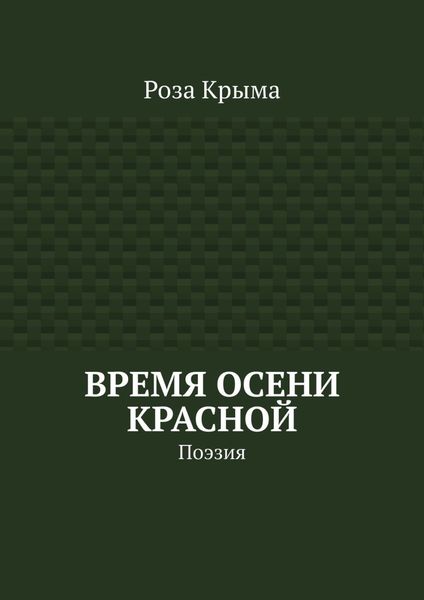 Роза Крыма

ВРЕМЯ ОСЕНИ КРАСНОЙ

Поэзия